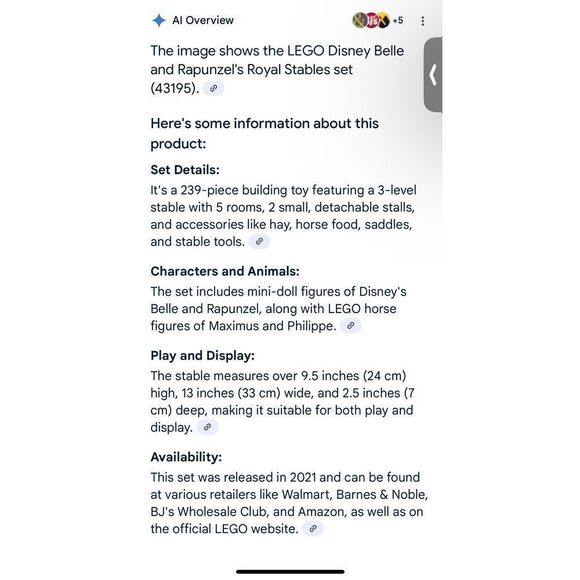 AI Overview

+5

The image shows the LEGO Disney Belle and Rapunzel's Royal Stables set (43195).

Here's some information about this product:

Set Details:
It's a 239-piece building toy featuring a 3-level stable with 5 rooms, 2 small, detachable stalls, and accessories like hay, horse food, saddles, and stable tools.

Characters and Animals:
The set includes mini-doll figures of Disney's Belle and Rapunzel, along with LEGO horse figures of Maximus and Philippe.

Play and Display:
The stable measures over 9.5 inches (24 cm) high, 13 inches (33 cm) wide, and 2.5 inches (7 cm) deep, making it suitable for both play and display.

Availability:
This set was released in 2021 and can be found at various retailers like Walmart, Barnes & Noble, BJ's Wholesale Club, and Amazon, as well as on the official LEGO website.